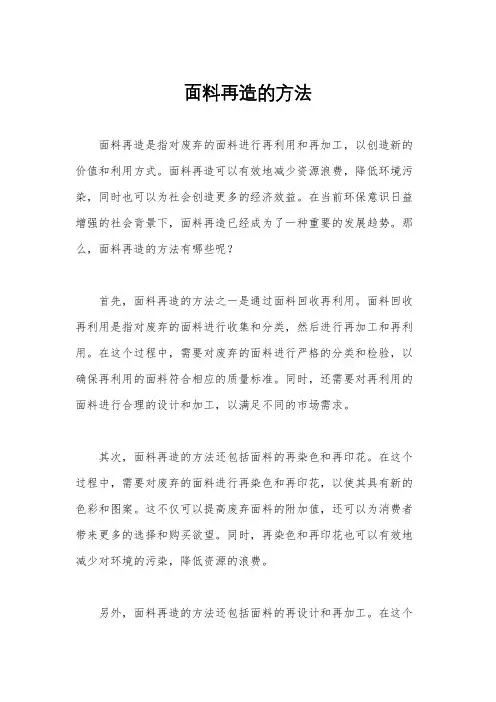 面料再造的方法

面料再造是指对废弃的面料进行再利用和再加工，以创造新的价值和利用方式。面料再造可以有效地减少资源浪费，降低环境污染，同时也可以为社会创造更多的经济效益。在当前环保意识日益增强的社会背景下，面料再造已经成为了一种重要的发展趋势。那么，面料再造的方法有哪些呢？

首先，面料再造的方法之一是通过面料回收再利用。面料回收再利用是指对废弃的面料进行收集和分类，然后进行再加工和再利用。在这个过程中，需要对废弃的面料进行严格的分类和检验，以确保再利用的面料符合相应的质量标准。同时，还需要对再利用的面料进行合理的设计和加工，以满足不同的市场需求。

其次，面料再造的方法还包括面料的再染色和再印花。在这个过程中，需要对废弃的面料进行再染色和再印花，以使其具有新的色彩和图案。这不仅可以提高废弃面料的附加值，还可以为消费者带来更多的选择和购买欲望。同时，再染色和再印花也可以有效地减少对环境的污染，降低资源的浪费。

另外，面料再造的方法还包括面料的再设计和再加工。在这个